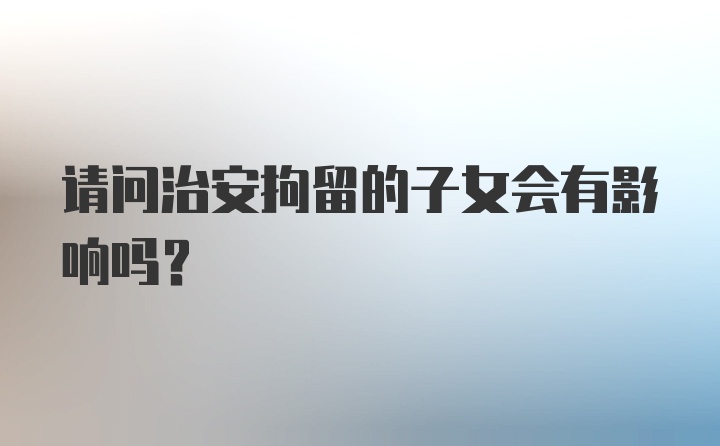 请问治安拘留的子女会有影响吗？